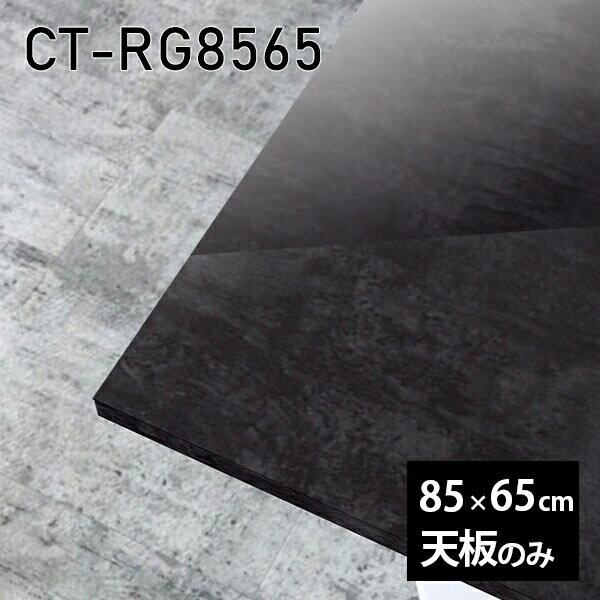 CT-RG8565

85×65cm
天板のみ